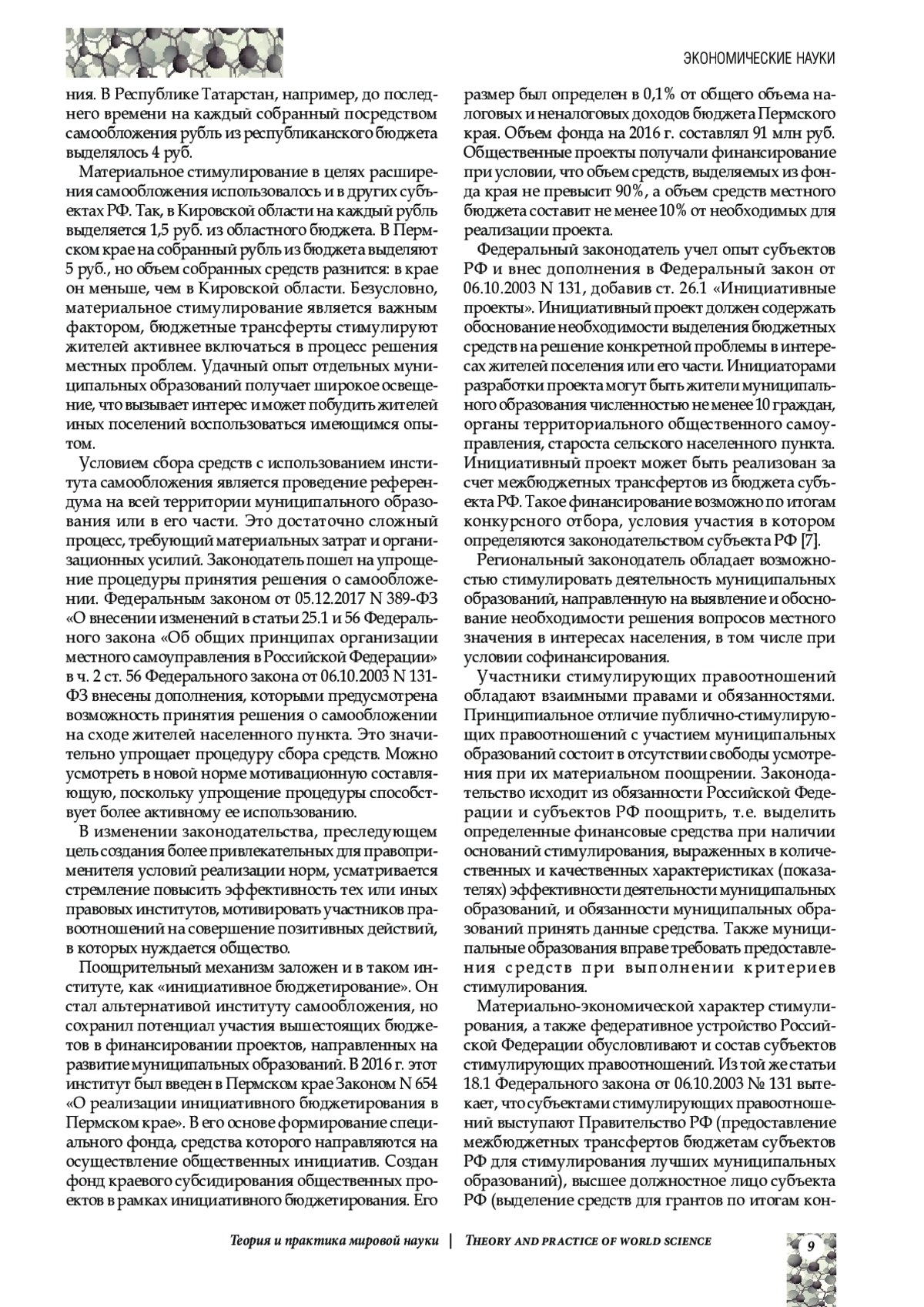 ЭКОНОМИЧЕСКИЕ НАУКИ

ния. В Республике Татарстан, например, до последнего времени на каждый собранный посредством самообложения рубль из республиканского бюджета выделялось 4 руб.

Материальное стимулирование в целях расширения самообложения использовалось и в других субъектах РФ. Так, в Кировской области на каждый рубль выделяется 1,5 руб. из областного бюджета. В Пермском крае на собранный рубль из бюджета выделяют 5 руб., но объем собранных средств разнится: в крае он меньше, чем в Кировской области. Безусловно, материальное стимулирование является важным фактором, бюджетные трансферты стимулируют жителей активнее включаться в процесс решения местных проблем. Удачный опыт отдельных муниципальных образований получает широкое освещение, что вызывает интерес и может побудить жителей иных поселений воспользоваться имеющимся опытом.

Условием сбора средств с использованием института самообложения является проведение референдума на всей территории муниципального образования или в его части. Это достаточно сложный процесс, требующий материальных затрат и организационных усилий. Законодатель пошел на упрощение процедуры принятия решения о самообложении. Федеральным законом от 05.12.2017 N 389-ФЗ «О внесении изменений в статьи 25.1 и 56 Федерального закона «Об общих принципах организации местного самоуправления в Российской Федерации» в ч. 2 ст. 56 Федерального закона от 06.10.2003 N 131-ФЗ внесены дополнения, которыми предусмотрена возможность принятия решения о самообложении на сходе жителей населенного пункта. Это значительно упрощает процедуру сбора средств. Можно усмотреть в новой норме мотивационную составляющую, поскольку упрощение процедуры способствует более активному ее использованию.

В изменении законодательства, преследующем цель создания более привлекательных для правоприменителя условий реализации норм, усматривается стремление повысить эффективность тех или иных правовых институтов, мотивировать участников правоотношений на совершение позитивных действий, в которых нуждается общество.

Поощрительный механизм заложен и в таком институте, как «инициативное бюджетирование». Он стал альтернативой институту самообложения, но сохранил потенциал участия вышестоящих бюджетов в финансировании проектов, направленных на развитие муниципальных образований. В 2016 г. этот институт был введен в Пермском крае Законом N 654 «О реализации инициативного бюджетирования в Пермском крае». В его основе формирование специального фонда, средства которого направляются на осуществление общественных инициатив. Создан фонд краевого субсидирования общественных проектов в рамках инициативного бюджетирования. Его размер был определен в 0,1% от общего объема налоговых и неналоговых доходов бюджета Пермского края. Объем фонда на 2016 г. составлял 91 млн руб. Общественные проекты получали финансирование при условии, что объем средств, выделяемых из фонда края не превысит 90%, а объем средств местного бюджета составит не менее 10% от необходимых для реализации проекта.

Федеральный законодатель учел опыт субъектов РФ и внес дополнения в Федеральный закон от 06.10.2003 N 131, добавив ст. 26.1 «Инициативные проекты». Инициативный проект должен содержать обоснование необходимости выделения бюджетных средств на решение конкретной проблемы в интересах жителей поселения или его части. Инициаторами разработки проекта могут быть жители муниципального образования численностью не менее 10 граждан, органы территориального общественного самоуправления, староста сельского населенного пункта. Инициативный проект может быть реализован за счет межбюджетных трансфертов из бюджета субъекта РФ. Такое финансирование возможно по итогам конкурсного отбора, условия участия в котором определяются законодательством субъекта РФ [7].

Региональный законодатель обладает возможностью стимулировать деятельность муниципальных образований, направленную на выявление и обоснование необходимости решения вопросов местного значения в интересах населения, в том числе при условии софинансирования.

Участники стимулирующих правоотношений обладают взаимными правами и обязанностями. Принципиальное отличие публично-стимулирующих правоотношений с участием муниципальных образований состоит в отсутствии свободы усмотрения при их материальном поощрении. Законодательство исходит из обязанности Российской Федерации и субъектов РФ поощрить, т.е. выделить определенные финансовые средства при наличии оснований стимулирования, выраженных в количественных и качественных характеристиках (показателях) эффективности деятельности муниципальных образований, и обязанности муниципальных образований принять данные средства. Также муниципальные образования вправе требовать предоставления средств при выполнении критериев стимулирования.

Материально-экономической характер стимулирования, а также федеративное устройство Российской Федерации обусловливают и состав субъектов стимулирующих правоотношений. Из той же статьи 18.1 Федерального закона от 06.10.2003 № 131 вытекает, что субъектами стимулирующих правоотношений выступают Правительство РФ (предоставление межбюджетных трансфертов бюджетам субъектов РФ для стимулирования лучших муниципальных образований), высшее должностное лицо субъекта РФ (выделение средств для грантов по итогам кон-

Теория и практика мировой науки | THEORY AND PRACTICE OF WORLD SCIENCE

9